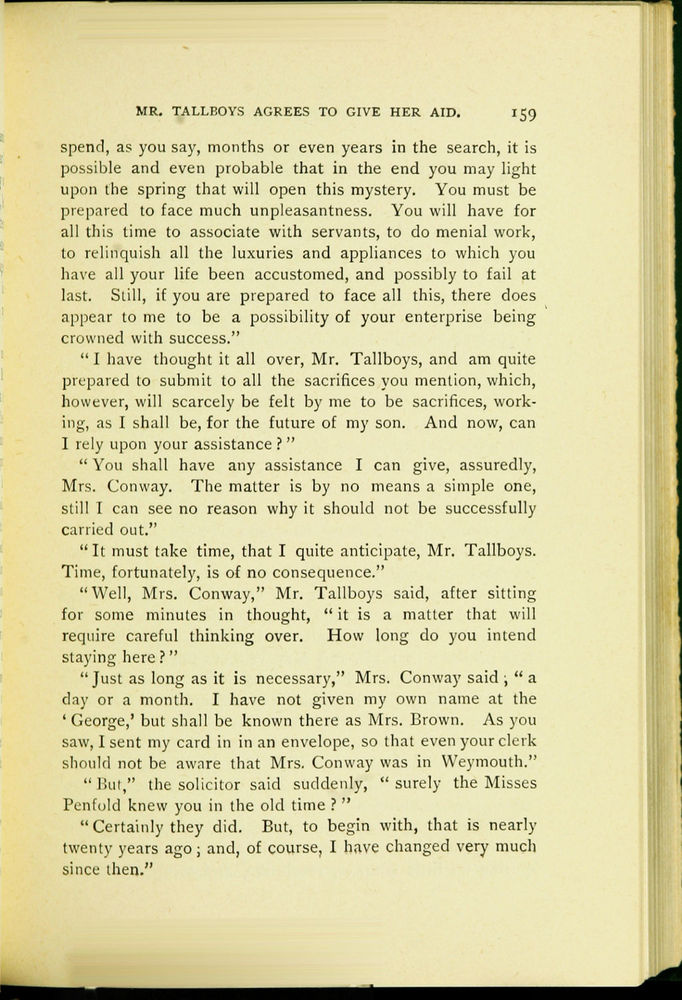 MR. TALLBOYS AGREES TO GIVE HER AID. 159

spend, as you say, months or even years in the search, it is possible and even probable that in the end you may light upon the spring that will open this mystery. You must be prepared to face much unpleasantness. You will have for all this time to associate with servants, to do menial work, to relinquish all the luxuries and appliances to which you have all your life been accustomed, and possibly to fail at last. Still, if you are prepared to face all this, there does appear to me to be a possibility of your enterprise being crowned with success."

"I have thought it all over, Mr. Tallboys, and am quite prepared to submit to all the sacrifices you mention, which, however, will scarcely be felt by me to be sacrifices, working, as I shall be, for the future of my son. And now, can I rely upon your assistance?"

"You shall have any assistance I can give, assuredly, Mrs. Conway. The matter is by no means a simple one, still I can see no reason why it should not be successfully carried out."

"It must take time, that I quite anticipate, Mr. Tallboys. Time, fortunately, is of no consequence."

"Well, Mrs. Conway," Mr. Tallboys said, after sitting for some minutes in thought, "it is a matter that will require careful thinking over. How long do you intend staying here?"

"Just as long as it is necessary," Mrs. Conway said; "a day or a month. I have not given my own name at the 'George,' but shall be known there as Mrs. Brown. As you saw, I sent my card in in an envelope, so that even your clerk should not be aware that Mrs. Conway was in Weymouth."

"But," the solicitor said suddenly, "surely the Misses Penfold knew you in the old time?"

"Certainly they did. But, to begin with, that is nearly twenty years ago; and, of course, I have changed very much since then."